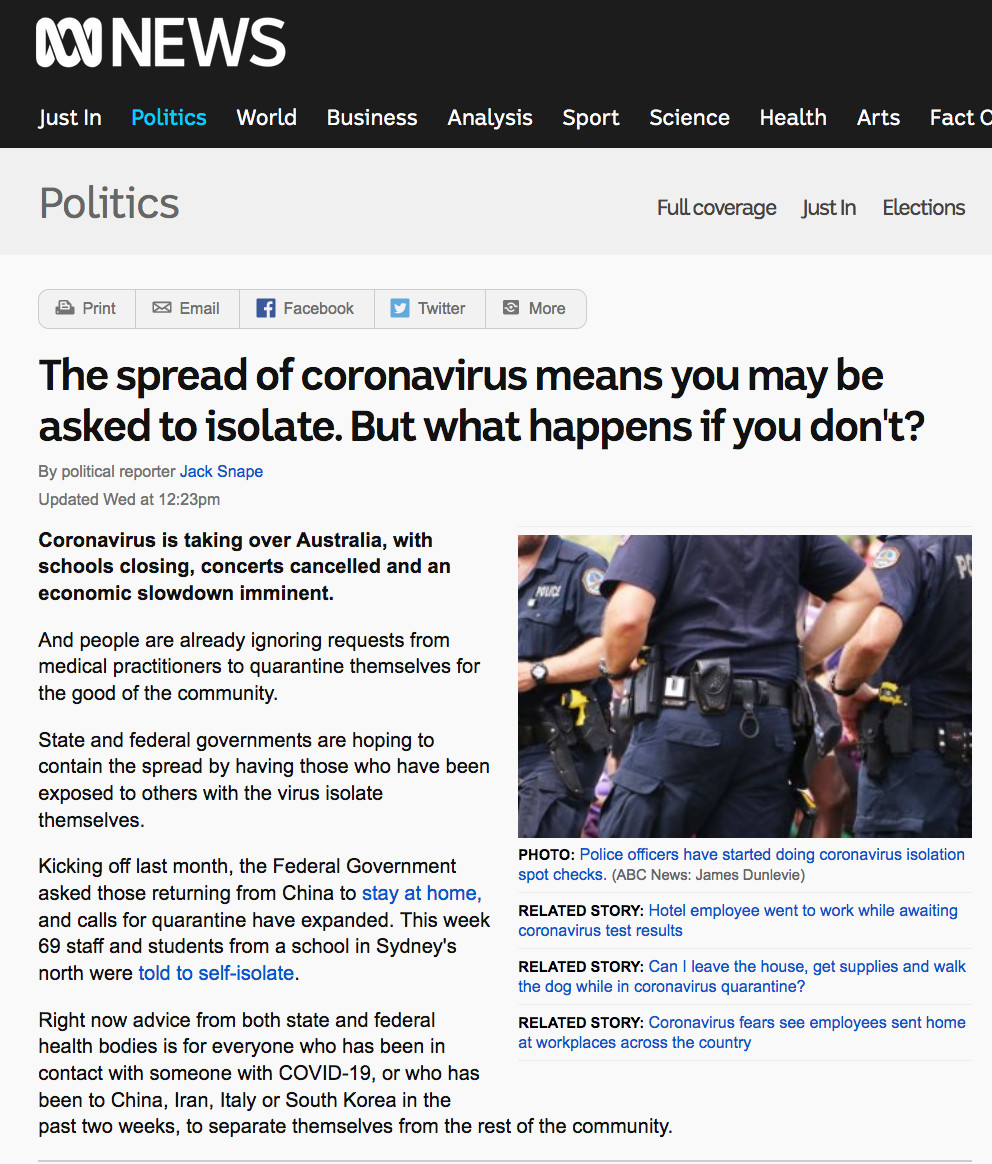 NEWS

Just In Politics World Business Analysis Sport Science Health Arts Fact C

Politics

Full coverage Just In Elections

Print Email Facebook Twitter More

The spread of coronavirus means you may be asked to isolate. But what happens if you don't?

By political reporter Jack Snape

Updated Wed at 12:23pm

Coronavirus is taking over Australia, with schools closing, concerts cancelled and an economic slowdown imminent.

And people are already ignoring requests from medical practitioners to quarantine themselves for the good of the community.

State and federal governments are hoping to contain the spread by having those who have been exposed to others with the virus isolate themselves.

Kicking off last month, the Federal Government asked those returning from China to stay at home, and calls for quarantine have expanded. This week 69 staff and students from a school in Sydney's north were told to self-isolate.

Right now advice from both state and federal health bodies is for everyone who has been in contact with someone with COVID-19, or who has been to China, Iran, Italy or South Korea in the past two weeks, to separate themselves from the rest of the community.

POLICE

PO

PHOTO: Police officers have started doing coronavirus isolation spot checks. (ABC News: James Dunlevie)

RELATED STORY: Hotel employee went to work while awaiting coronavirus test results

RELATED STORY: Can I leave the house, get supplies and walk the dog while in coronavirus quarantine?

RELATED STORY: Coronavirus fears see employees sent home at workplaces across the country